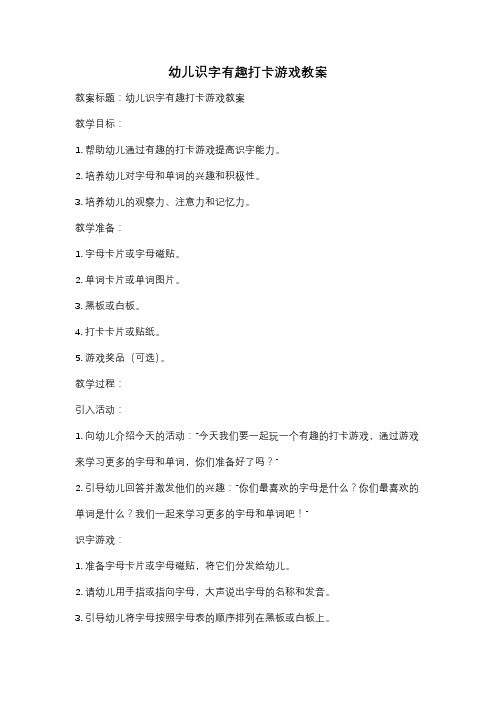 幼儿识字有趣打卡游戏教案

教案标题：幼儿识字有趣打卡游戏教案

教学目标：

1. 帮助幼儿通过有趣的打卡游戏提高识字能力。

2. 培养幼儿对字母和单词的兴趣和积极性。

3. 培养幼儿的观察力、注意力和记忆力。

教学准备：

1. 字母卡片或字母磁贴。

2. 单词卡片或单词图片。

3. 黑板或白板。

4. 打卡卡片或贴纸。

5. 游戏奖品（可选）。

教学过程：

引入活动：

1. 向幼儿介绍今天的活动："今天我们要一起玩一个有趣的打卡游戏，通过游戏来学习更多的字母和单词，你们准备好了吗？"

2. 引导幼儿回答并激发他们的兴趣："你们最喜欢的字母是什么？你们最喜欢的单词是什么？我们一起来学习更多的字母和单词吧！"

识字游戏：

1. 准备字母卡片或字母磁贴，将它们分发给幼儿。

2. 请幼儿用手指或指向字母，大声说出字母的名称和发音。

3. 引导幼儿将字母按照字母表的顺序排列在黑板或白板上。